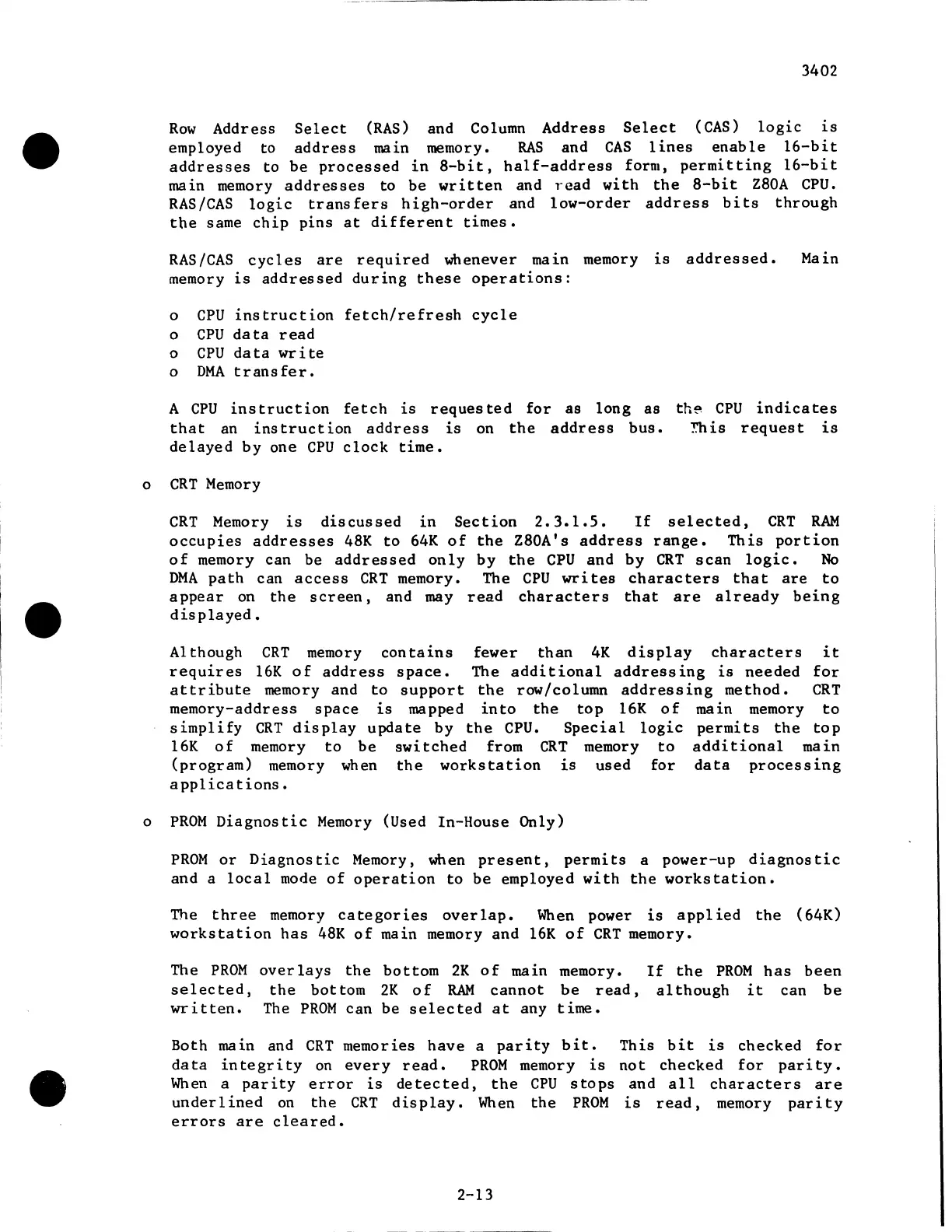 3402

Row Address Select (RAS) and Column Address Select (CAS) logic is employed to address main memory. RAS and CAS lines enable 16-bit addresses to be processed in 8-bit, half-address form, permitting 16-bit main memory addresses to be written and read with the 8-bit Z80A CPU. RAS/CAS logic transfers high-order and low-order address bits through the same chip pins at different times.

RAS/CAS cycles are required whenever main memory is addressed. Main memory is addressed during these operations:

o CPU instruction fetch/refresh cycle
o CPU data read
o CPU data write
o DMA transfer.

A CPU instruction fetch is requested for as long as the CPU indicates that an instruction address is on the address bus. This request is delayed by one CPU clock time.

o CRT Memory

CRT Memory is discussed in Section 2.3.1.5. If selected, CRT RAM occupies addresses 48K to 64K of the Z80A's address range. This portion of memory can be addressed only by the CPU and by CRT scan logic. No DMA path can access CRT memory. The CPU writes characters that are to appear on the screen, and may read characters that are already being displayed.

Although CRT memory contains fewer than 4K display characters it requires 16K of address space. The additional addressing is needed for attribute memory and to support the row/column addressing method. CRT memory-address space is mapped into the top 16K of main memory to simplify CRT display update by the CPU. Special logic permits the top 16K of memory to be switched from CRT memory to additional main (program) memory when the workstation is used for data processing applications.

o PROM Diagnostic Memory (Used In-House Only)

PROM or Diagnostic Memory, when present, permits a power-up diagnostic and a local mode of operation to be employed with the workstation.

The three memory categories overlap. When power is applied the (64K) workstation has 48K of main memory and 16K of CRT memory.

The PROM overlays the bottom 2K of main memory. If the PROM has been selected, the bottom 2K of RAM cannot be read, although it can be written. The PROM can be selected at any time.

Both main and CRT memories have a parity bit. This bit is checked for data integrity on every read. PROM memory is not checked for parity. When a parity error is detected, the CPU stops and all characters are underlined on the CRT display. When the PROM is read, memory parity errors are cleared.

2-13